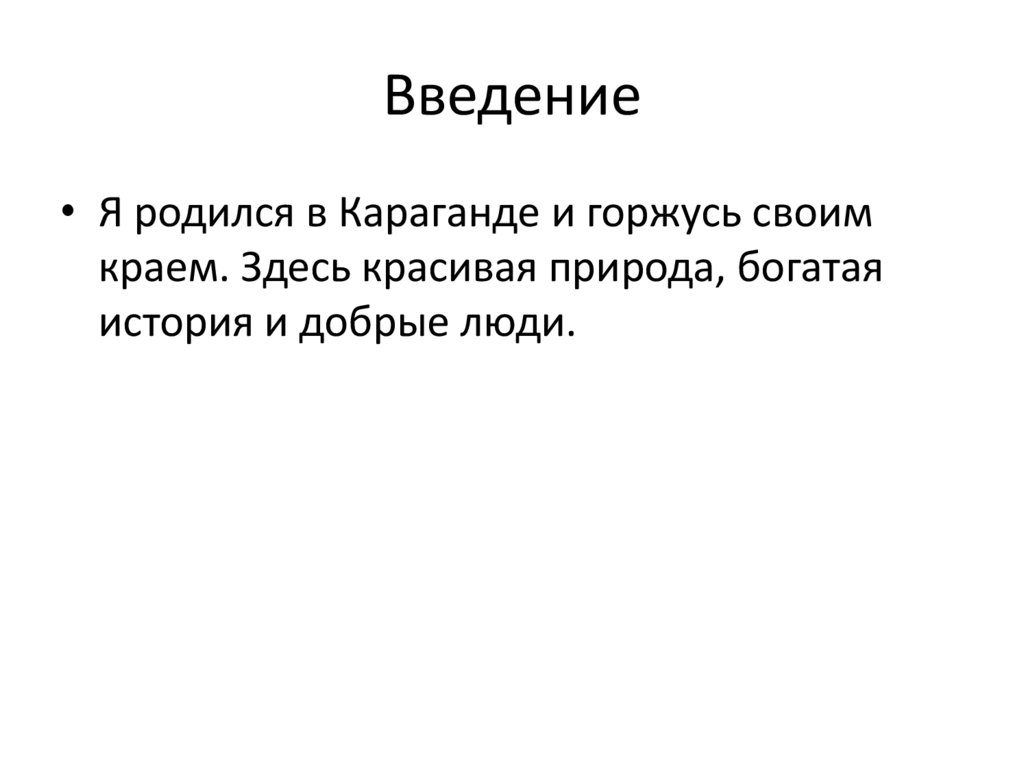 Введение

• Я родился в Караганде и горжусь своим краем. Здесь красивая природа, богатая история и добрые люди.